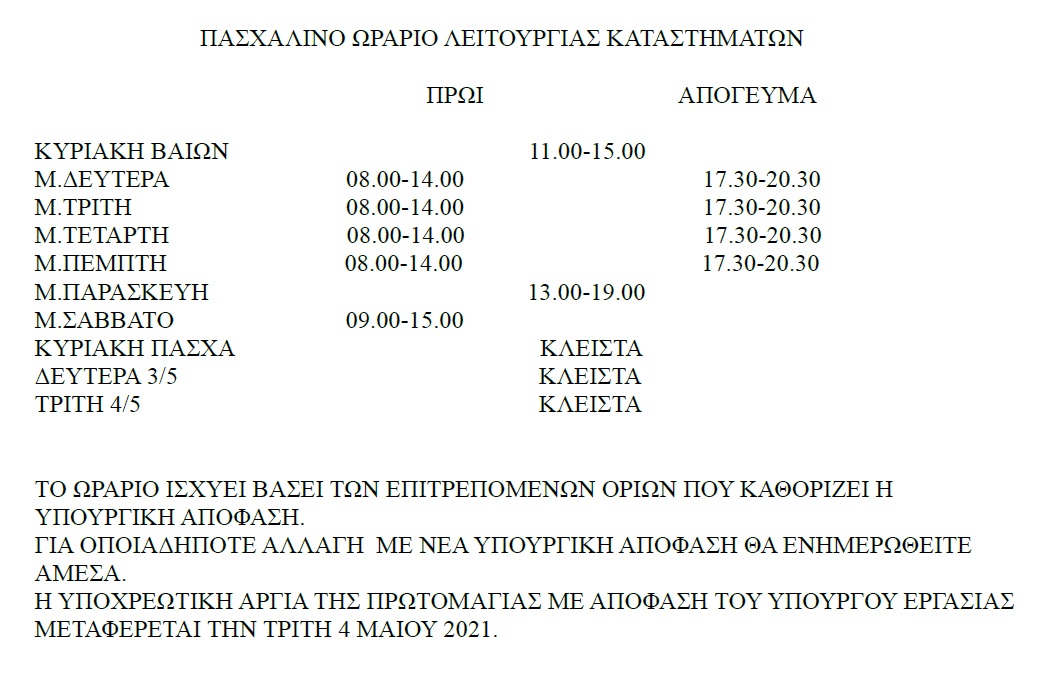 ΠΑΣΧΑΛΙΝΟ ΩΡΑΡΙΟ ΛΕΙΤΟΥΡΓΙΑΣ ΚΑΤΑΣΤΗΜΑΤΩΝ

| | ΠΡΩΙ | | ΑΠΟΓΕΥΜΑ |
|---|---|---|---|
| ΚΥΡΙΑΚΗ ΒΑΙΩΝ | | 11.00-15.00 | |
| Μ.ΔΕΥΤΕΡΑ | 08.00-14.00 | | 17.30-20.30 |
| Μ.ΤΡΙΤΗ | 08.00-14.00 | | 17.30-20.30 |
| Μ.ΤΕΤΑΡΤΗ | 08.00-14.00 | | 17.30-20.30 |
| Μ.ΠΕΜΠΤΗ | 08.00-14.00 | | 17.30-20.30 |
| Μ.ΠΑΡΑΣΚΕΥΗ | | 13.00-19.00 | |
| Μ.ΣΑΒΒΑΤΟ | 09.00-15.00 | | |
| ΚΥΡΙΑΚΗ ΠΑΣΧΑ | | ΚΛΕΙΣΤΑ | |
| ΔΕΥΤΕΡΑ 3/5 | | ΚΛΕΙΣΤΑ | |
| ΤΡΙΤΗ 4/5 | | ΚΛΕΙΣΤΑ | |

ΤΟ ΩΡΑΡΙΟ ΙΣΧΥΕΙ ΒΑΣΕΙ ΤΩΝ ΕΠΙΤΡΕΠΟΜΕΝΩΝ ΟΡΙΩΝ ΠΟΥ ΚΑΘΟΡΙΖΕΙ Η ΥΠΟΥΡΓΙΚΗ ΑΠΟΦΑΣΗ.
ΓΙΑ ΟΠΟΙΑΔΗΠΟΤΕ ΑΛΛΑΓΗ ΜΕ ΝΕΑ ΥΠΟΥΡΓΙΚΗ ΑΠΟΦΑΣΗ ΘΑ ΕΝΗΜΕΡΩΘΕΙΤΕ ΑΜΕΣΑ.
Η ΥΠΟΧΡΕΩΤΙΚΗ ΑΡΓΙΑ ΤΗΣ ΠΡΩΤΟΜΑΓΙΑΣ ΜΕ ΑΠΟΦΑΣΗ ΤΟΥ ΥΠΟΥΡΓΟΥ ΕΡΓΑΣΙΑΣ ΜΕΤΑΦΕΡΕΤΑΙ ΤΗΝ ΤΡΙΤΗ 4 ΜΑΙΟΥ 2021.